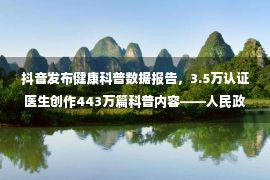 抖音发布健康科普数据报告，3.5万认证医生创作443万篇科普内容——人民政